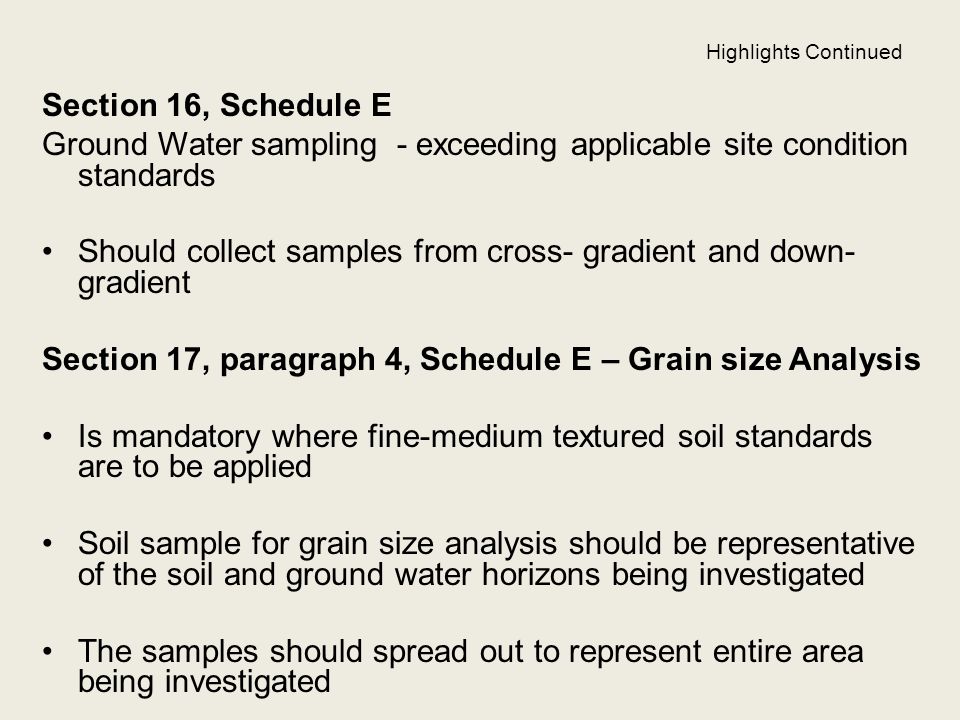 Highlights Continued

Section 16, Schedule E
Ground Water sampling - exceeding applicable site condition standards

• Should collect samples from cross- gradient and down-gradient

Section 17, paragraph 4, Schedule E – Grain size Analysis

• Is mandatory where fine-medium textured soil standards are to be applied

• Soil sample for grain size analysis should be representative of the soil and ground water horizons being investigated

• The samples should spread out to represent entire area being investigated